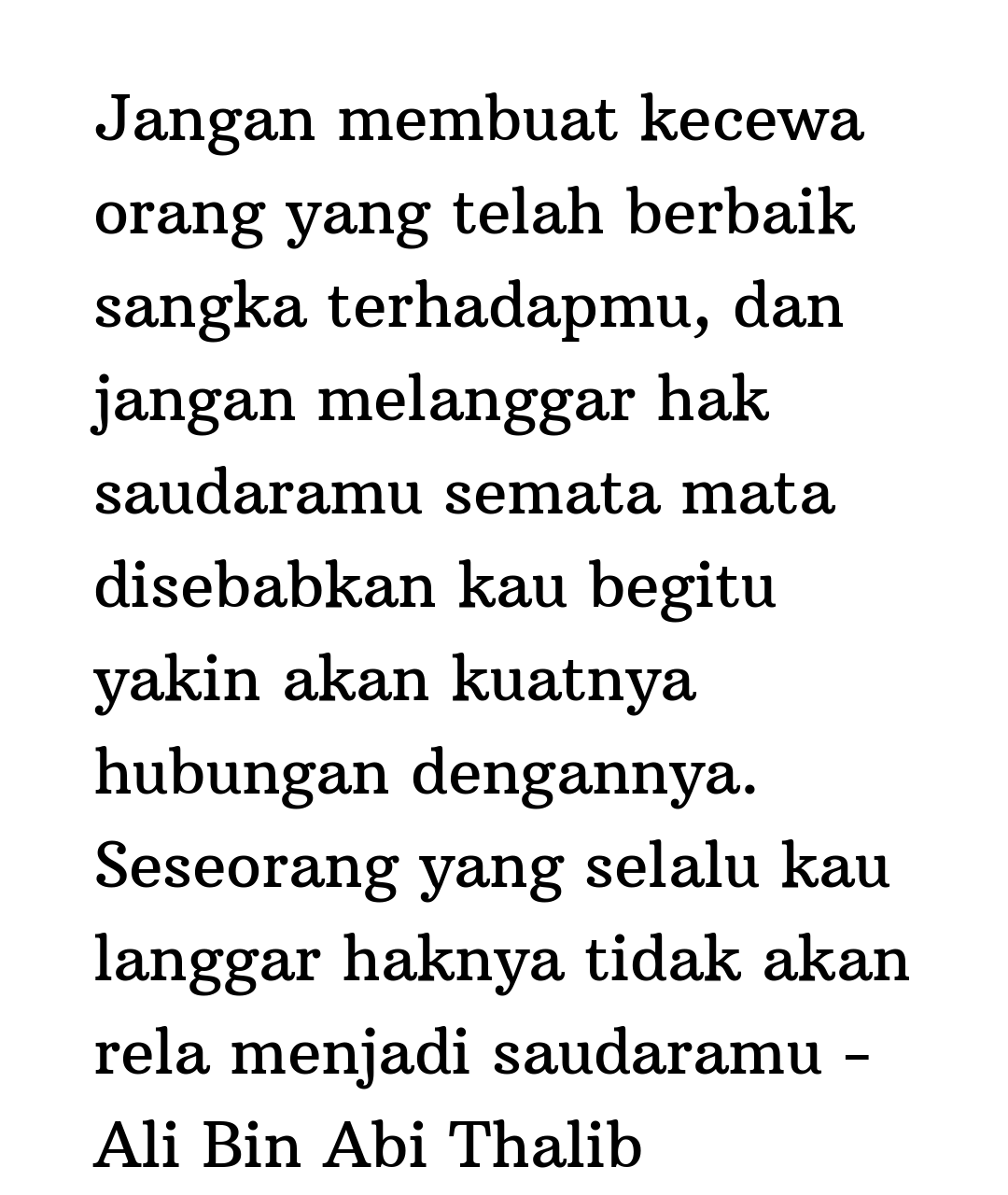 Jangan membuat kecewa orang yang telah berbaik sangka terhadapmu, dan jangan melanggar hak saudaramu semata mata disebabkan kau begitu yakin akan kuatnya hubungan dengannya. Seseorang yang selalu kau langgar haknya tidak akan rela menjadi saudaramu – Ali Bin Abi Thalib